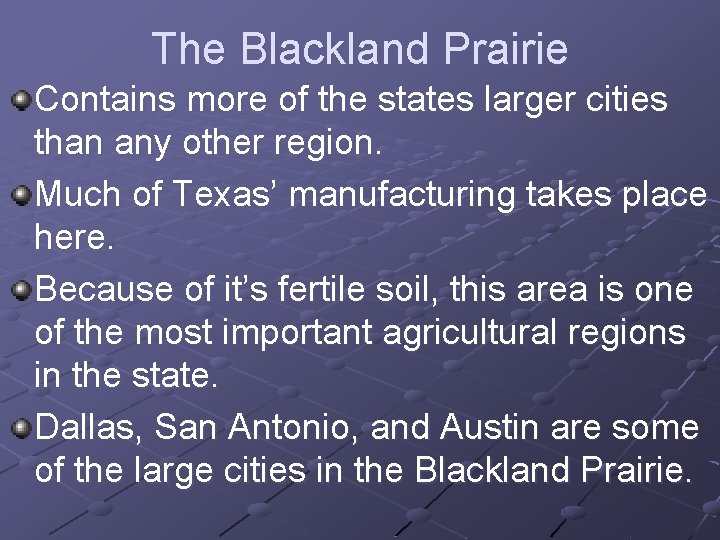 The Blackland Prairie

Contains more of the states larger cities than any other region.

Much of Texas’ manufacturing takes place here.

Because of it’s fertile soil, this area is one of the most important agricultural regions in the state.

Dallas, San Antonio, and Austin are some of the large cities in the Blackland Prairie.